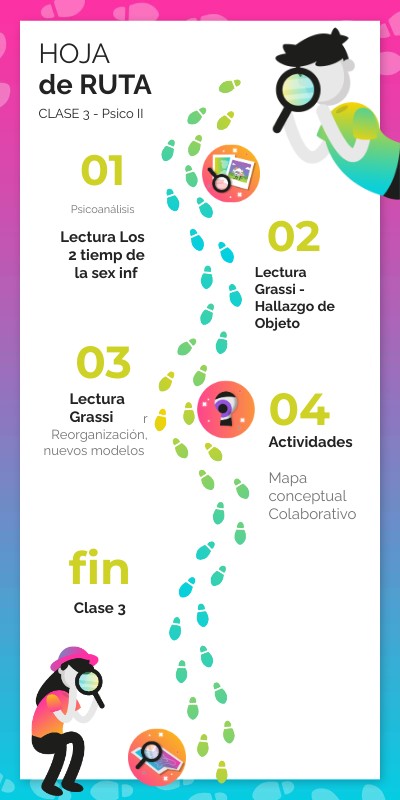 HOJA
de RUTA

CLASE 3 - Psico II

01

Psicoanálisis

Lectura Los 2 tiemp de la sex inf

02

Lectura Grassi - Hallazgo de Objeto

03

Lectura Grassi r
Reorganización, nuevos modelos

04

Actividades

Mapa conceptual Colaborativo

fin

Clase 3